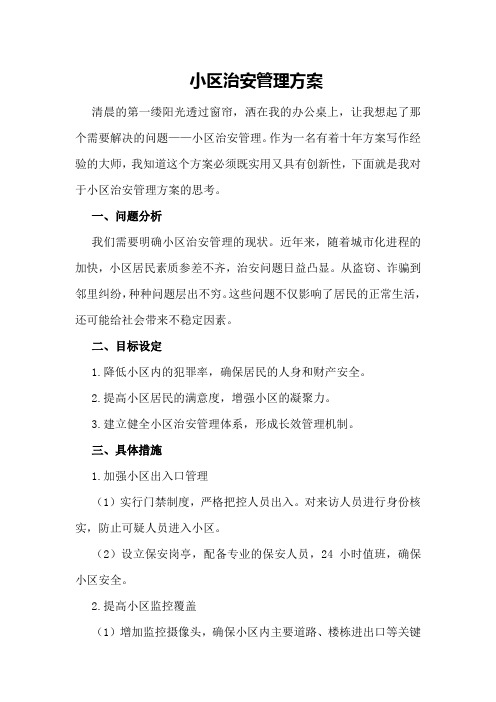 小区治安管理方案

清晨的第一缕阳光透过窗帘，洒在我的办公桌上，让我想起了那个需要解决的问题——小区治安管理。作为一名有着十年方案写作经验的大师，我知道这个方案必须既实用又具有创新性，下面就是我对于小区治安管理方案的思考。

一、问题分析

我们需要明确小区治安管理的现状。近年来，随着城市化进程的加快，小区居民素质参差不齐，治安问题日益凸显。从盗窃、诈骗到邻里纠纷，种种问题层出不穷。这些问题不仅影响了居民的正常生活，还可能给社会带来不稳定因素。

二、目标设定

1.降低小区内的犯罪率，确保居民的人身和财产安全。

2.提高小区居民的满意度，增强小区的凝聚力。

3.建立健全小区治安管理体系，形成长效管理机制。

三、具体措施

1.加强小区出入口管理

（1）实行门禁制度，严格把控人员出入。对来访人员进行身份核实，防止可疑人员进入小区。

（2）设立保安岗亭，配备专业的保安人员，24 小时值班，确保小区安全。

2.提高小区监控覆盖

（1）增加监控摄像头，确保小区内主要道路、楼栋进出口等关键